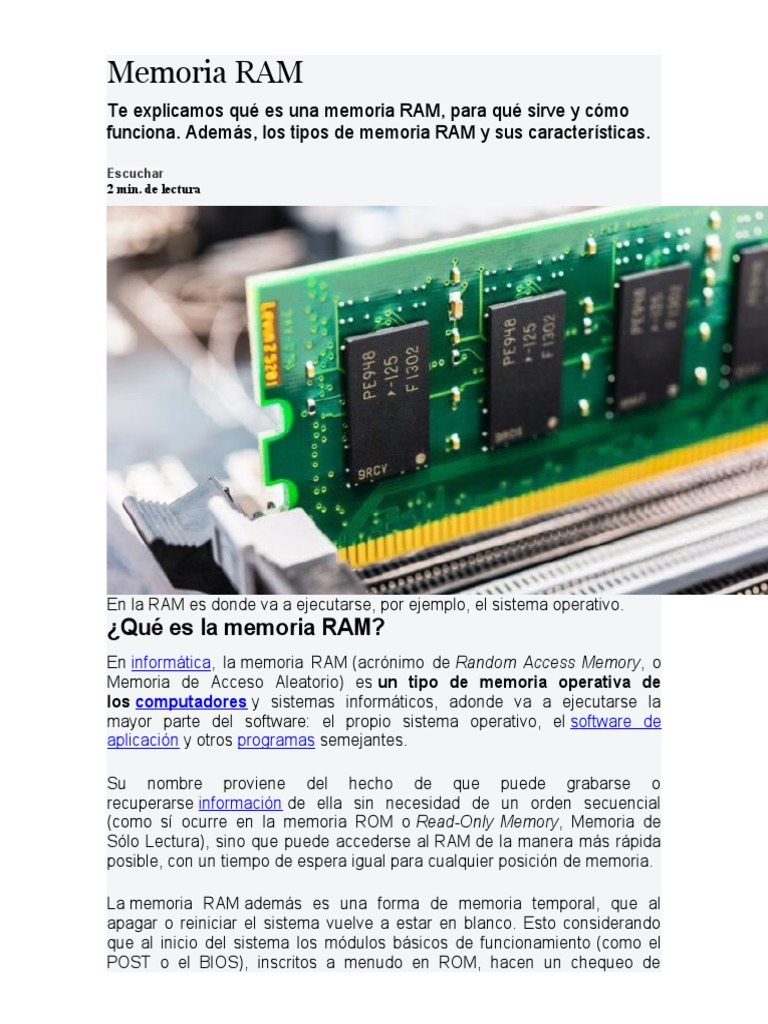 Memoria RAM

Te explicamos qué es una memoria RAM, para qué sirve y cómo funciona. Además, los tipos de memoria RAM y sus características.

Escuchar
2 min. de lectura

En la RAM es donde va a ejecutarse, por ejemplo, el sistema operativo.

¿Qué es la memoria RAM?

En informática, la memoria RAM (acrónimo de Random Access Memory, o Memoria de Acceso Aleatorio) es un tipo de memoria operativa de los computadores y sistemas informáticos, adonde va a ejecutarse la mayor parte del software: el propio sistema operativo, el software de aplicación y otros programas semejantes.

Su nombre proviene del hecho de que puede grabarse o recuperarse información de ella sin necesidad de un orden secuencial (como sí ocurre en la memoria ROM o Read-Only Memory, Memoria de Sólo Lectura), sino que puede accederse al RAM de la manera más rápida posible, con un tiempo de espera igual para cualquier posición de memoria.

La memoria RAM además es una forma de memoria temporal, que al apagar o reiniciar el sistema vuelve a estar en blanco. Esto considerando que al inicio del sistema los módulos básicos de funcionamiento (como el POST o el BIOS), inscritos a menudo en ROM, hacen un chequeo de